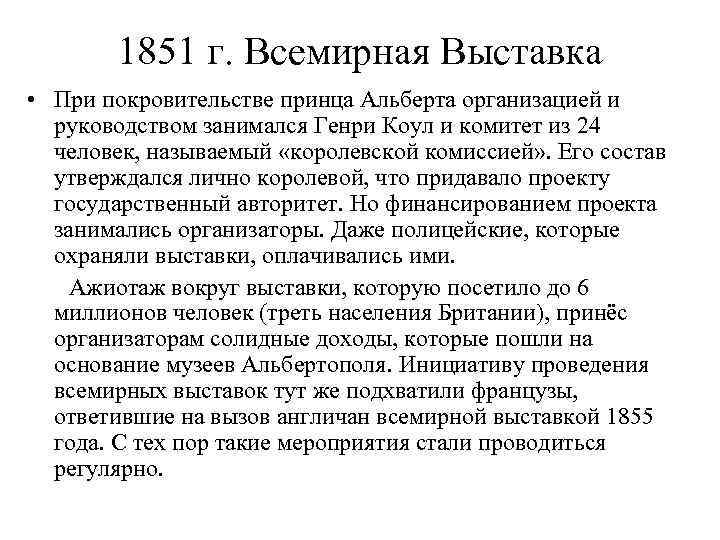 1851 г. Всемирная Выставка

• При покровительстве принца Альберта организацией и руководством занимался Генри Коул и комитет из 24 человек, называемый «королевской комиссией». Его состав утверждался лично королевой, что придавало проекту государственный авторитет. Но финансированием проекта занимались организаторы. Даже полицейские, которые охраняли выставки, оплачивались ими.

Ажиотаж вокруг выставки, которую посетило до 6 миллионов человек (треть населения Британии), принёс организаторам солидные доходы, которые пошли на основание музеев Альбертополя. Инициативу проведения всемирных выставок тут же подхватили французы, ответившие на вызов англичан всемирной выставкой 1855 года. С тех пор такие мероприятия стали проводиться регулярно.